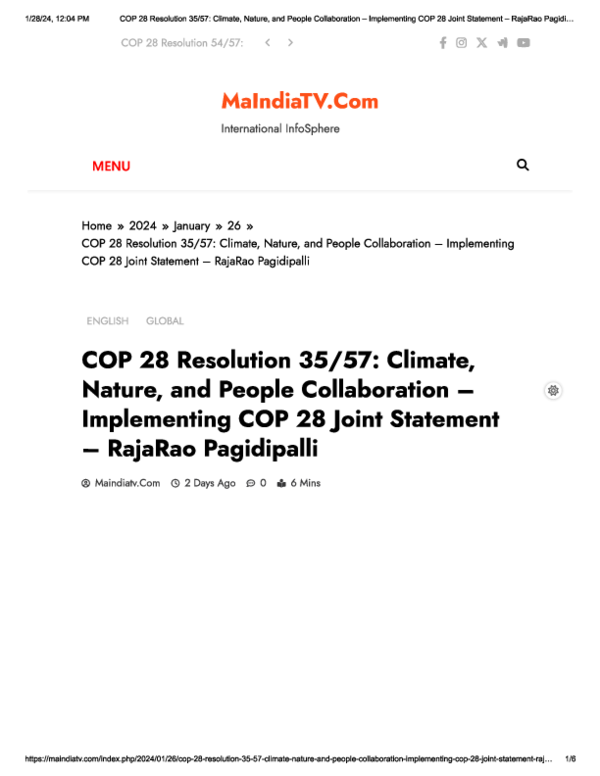 1/28/24, 12:04 PM COP 28 Resolution 35/57: Climate, Nature, and People Collaboration – Implementing COP 28 Joint Statement – RajaRao Pagidi...

COP 28 Resolution 54/57:

MaIndiaTV.Com

International InfoSphere

MENU

Home » 2024 » January » 26 »
COP 28 Resolution 35/57: Climate, Nature, and People Collaboration – Implementing COP 28 Joint Statement – RajaRao Pagidipalli

ENGLISH GLOBAL

COP 28 Resolution 35/57: Climate, Nature, and People Collaboration – Implementing COP 28 Joint Statement – RajaRao Pagidipalli

Maindiatv.Com 2 Days Ago 0 6 Mins

https://maindiatv.com/index.php/2024/01/26/cop-28-resolution-35-57-climate-nature-and-people-collaboration-implementing-cop-28-joint-statement-raj... 1/6